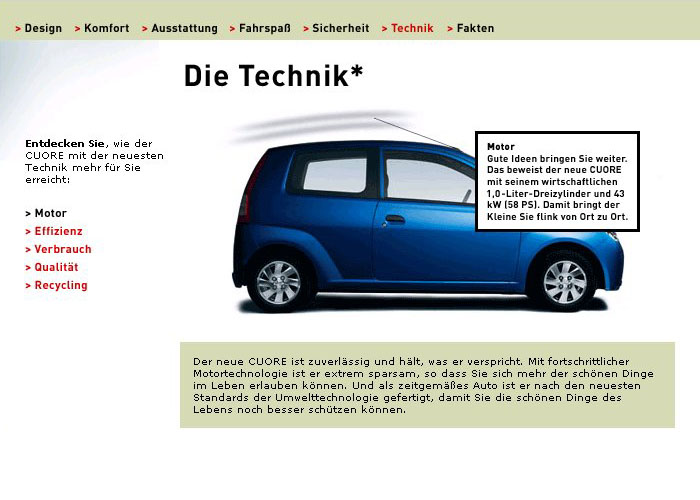 > Design > Komfort > Ausstattung > Fahrspaß > Sicherheit > Technik > Fakten

Die Technik*

Entdecken Sie, wie der CUORE mit der neuesten Technik mehr für Sie erreicht:

> Motor
> Effizienz
> Verbrauch
> Qualität
> Recycling

Motor
Gute Ideen bringen Sie weiter. Das beweist der neue CUORE mit seinem wirtschaftlichen 1,0-Liter-Dreizylinder und 43 kW (58 PS). Damit bringt der Kleine Sie flink von Ort zu Ort.

Der neue CUORE ist zuverlässig und hält, was er verspricht. Mit fortschrittlicher Motortechnologie ist er extrem sparsam, so dass Sie sich mehr der schönen Dinge im Leben erlauben können. Und als zeitgemäßes Auto ist er nach den neuesten Standards der Umwelttechnologie gefertigt, damit Sie die schönen Dinge des Lebens noch besser schützen können.